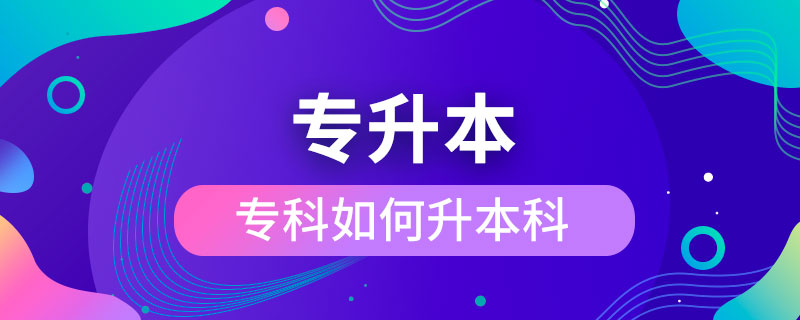 专升本

专科如何升本科